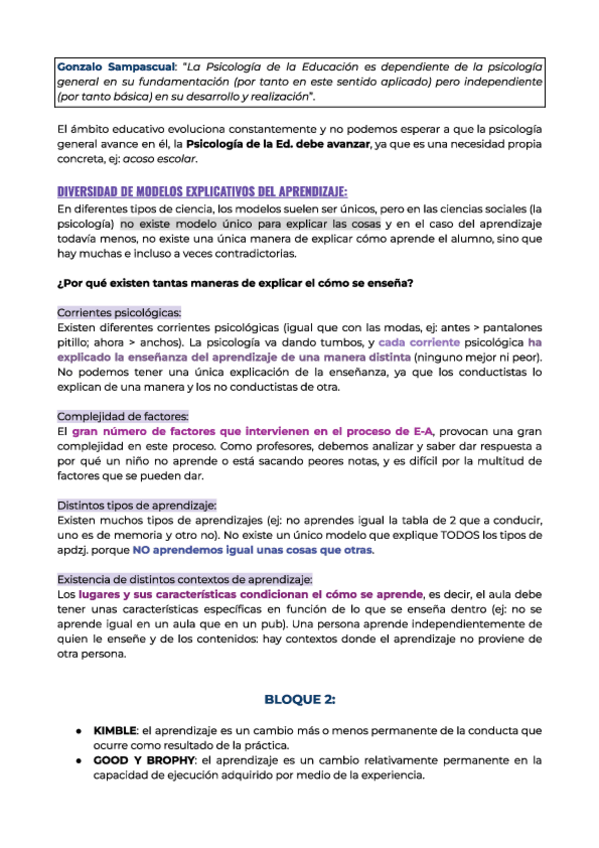 Gonzalo Sampascual: "La Psicología de la Educación es dependiente de la psicología general en su fundamentación (por tanto en este sentido aplicado) pero independiente (por tanto básica) en su desarrollo y realización".

El ámbito educativo evoluciona constantemente y no podemos esperar a que la psicología general avance en él, la Psicología de la Ed. debe avanzar, ya que es una necesidad propia concreta, ej: acoso escolar.

DIVERSIDAD DE MODELOS EXPLICATIVOS DEL APRENDIZAJE:
En diferentes tipos de ciencia, los modelos suelen ser únicos, pero en las ciencias sociales (la psicología) no existe modelo único para explicar las cosas y en el caso del aprendizaje todavía menos, no existe una única manera de explicar cómo aprende el alumno, sino que hay muchas e incluso a veces contradictorias.

¿Por qué existen tantas maneras de explicar el cómo se enseña?

Corrientes psicológicas:
Existen diferentes corrientes psicológicas (igual que con las modas, ej: antes > pantalones pitillo; ahora > anchos). La psicología va dando tumbos, y cada corriente psicológica ha explicado la enseñanza del aprendizaje de una manera distinta (ninguno mejor ni peor). No podemos tener una única explicación de la enseñanza, ya que los conductistas lo explican de una manera y los no conductistas de otra.

Complejidad de factores:
El gran número de factores que intervienen en el proceso de E-A, provocan una gran complejidad en este proceso. Como profesores, debemos analizar y saber dar respuesta a por qué un niño no aprende o está sacando peores notas, y es difícil por la multitud de factores que se pueden dar.

Distintos tipos de aprendizaje:
Existen muchos tipos de aprendizajes (ej: no aprendes igual la tabla de 2 que a conducir, uno es de memoria y otro no). No existe un único modelo que explique TODOS los tipos de apdzj. porque NO aprendemos igual unas cosas que otras.

Existencia de distintos contextos de aprendizaje:
Los lugares y sus características condicionan el cómo se aprende, es decir, el aula debe tener unas características específicas en función de lo que se enseña dentro (ej: no se aprende igual en un aula que en un pub). Una persona aprende independientemente de quien le enseñe y de los contenidos: hay contextos donde el aprendizaje no proviene de otra persona.

BLOQUE 2:

● KIMBLE: el aprendizaje es un cambio más o menos permanente de la conducta que ocurre como resultado de la práctica.
● GOOD Y BROPHY: el aprendizaje es un cambio relativamente permanente en la capacidad de ejecución adquirido por medio de la experiencia.